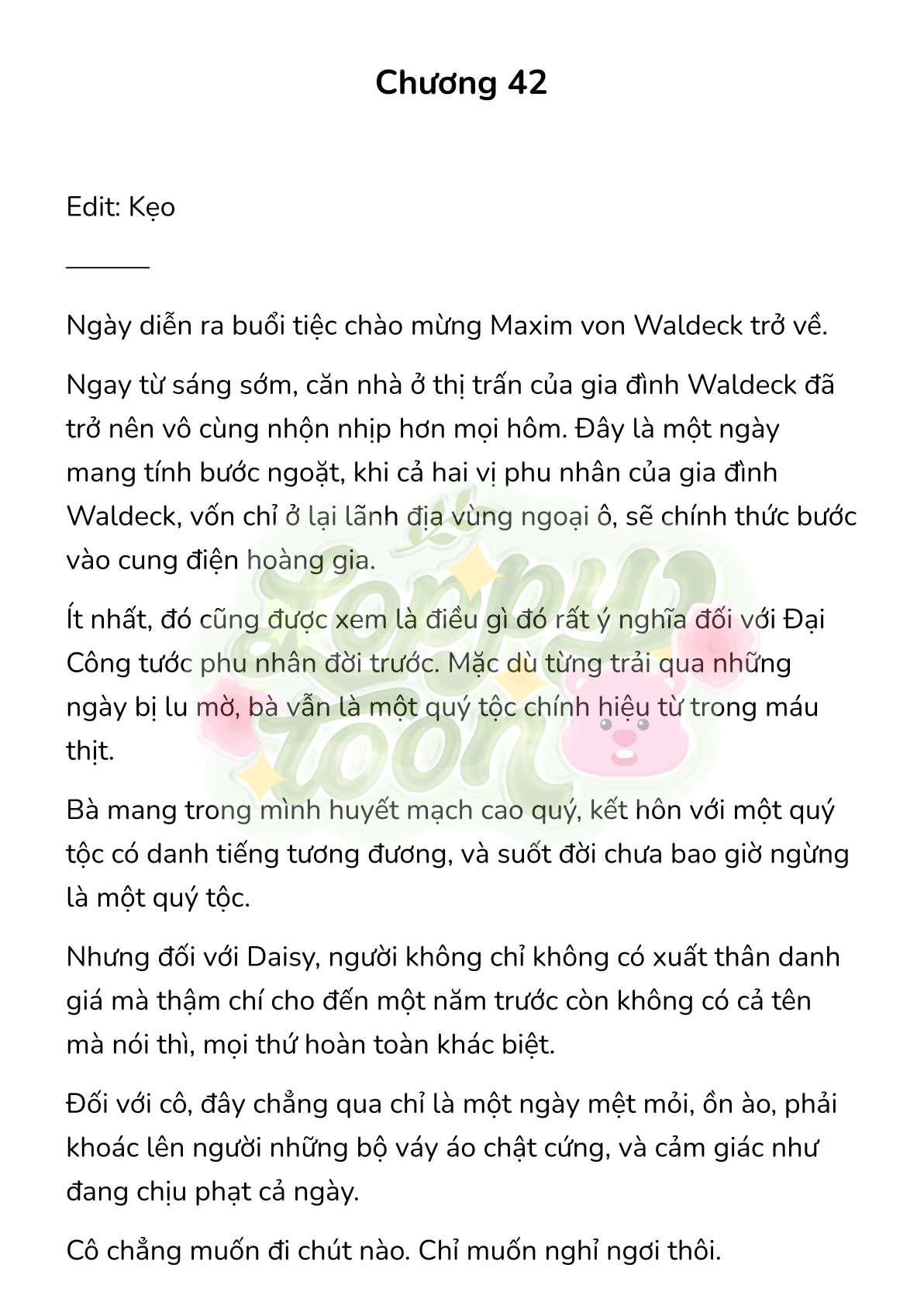 Chương 42

Edit: Kẹo

______

Ngày diễn ra buổi tiệc chào mừng Maxim von Waldeck trở về.

Ngay từ sáng sớm, căn nhà ở thị trấn của gia đình Waldeck đã trở nên vô cùng nhộn nhịp hơn mọi hôm. Đây là một ngày mang tính bước ngoặt, khi cả hai vị phu nhân của gia đình Waldeck, vốn chỉ ở lại lãnh địa vùng ngoại ô, sẽ chính thức bước vào cung điện hoàng gia.

Ít nhất, đó cũng được xem là điều gì đó rất ý nghĩa đối với Đại Công tước phu nhân đời trước. Mặc dù từng trải qua những ngày bị lu mờ, bà vẫn là một quý tộc chính hiệu từ trong máu thịt.

Bà mang trong mình huyết mạch cao quý, kết hôn với một quý tộc có danh tiếng tương đương, và suốt đời chưa bao giờ ngừng là một quý tộc.

Nhưng đối với Daisy, người không chỉ không có xuất thân danh giá mà thậm chí cho đến một năm trước còn không có cả tên mà nói thì, mọi thứ hoàn toàn khác biệt.

Đối với cô, đây chẳng qua chỉ là một ngày mệt mỏi, ồn ào, phải khoác lên người những bộ váy áo chật cứng, và cảm giác như đang chịu phạt cả ngày.

Cô chẳng muốn đi chút nào. Chỉ muốn nghỉ ngơi thôi.

Poppy Toon